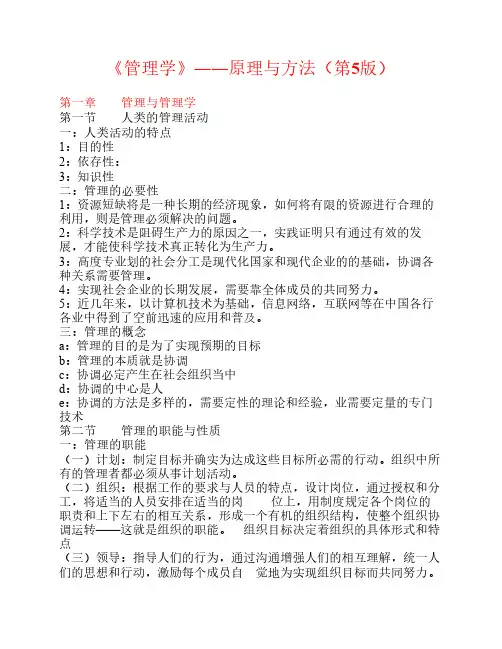 《管理学》——原理与方法（第5版）

第一章　　管理与管理学
第一节　　人类的管理活动
一：人类活动的特点
1：目的性
2：依存性：
3：知识性
二：管理的必要性
1：资源短缺将是一种长期的经济现象，如何将有限的资源进行合理的利用，则是管理必须解决的问题。
2：科学技术是阻碍生产力的原因之一，实践证明只有通过有效的发展，才能使科学技术真正转化为生产力。
3：高度专业划的社会分工是现代化国家和现代企业的的基础，协调各种关系需要管理。
4：实现社会企业的长期发展，需要靠全体成员的共同努力。
5：近几年来，以计算机技术为基础，信息网络，互联网等在中国各行各业中得到了空前迅速的应用和普及。
三：管理的概念
a：管理的目的是为了实现预期的目标
b：管理的本质就是协调
c：协调必定产生在社会组织当中
d：协调的中心是人
e：协调的方法是多样的，需要定性的理论和经验，业需要定量的专门技术
第二节　　管理的职能与性质
一：管理的职能
（一）计划：制定目标并确实为达成这些目标所必需的行动。组织中所有的管理者都必须从事计划活动。
（二）组织：根据工作的要求与人员的特点，设计岗位，通过授权和分工，将适当的人员安排在适当的岗　　位上，用制度规定各个岗位的职责和上下左右的相互关系，形成一个有机的组织结构，使整个组织协调运转——这就是组织的职能。　组织目标决定着组织的具体形式和特点
（三）领导：指导人们的行为，通过沟通增强人们的相互理解，统一人们的思想和行动，激励每个成员自　觉地为实现组织目标而共同努力。